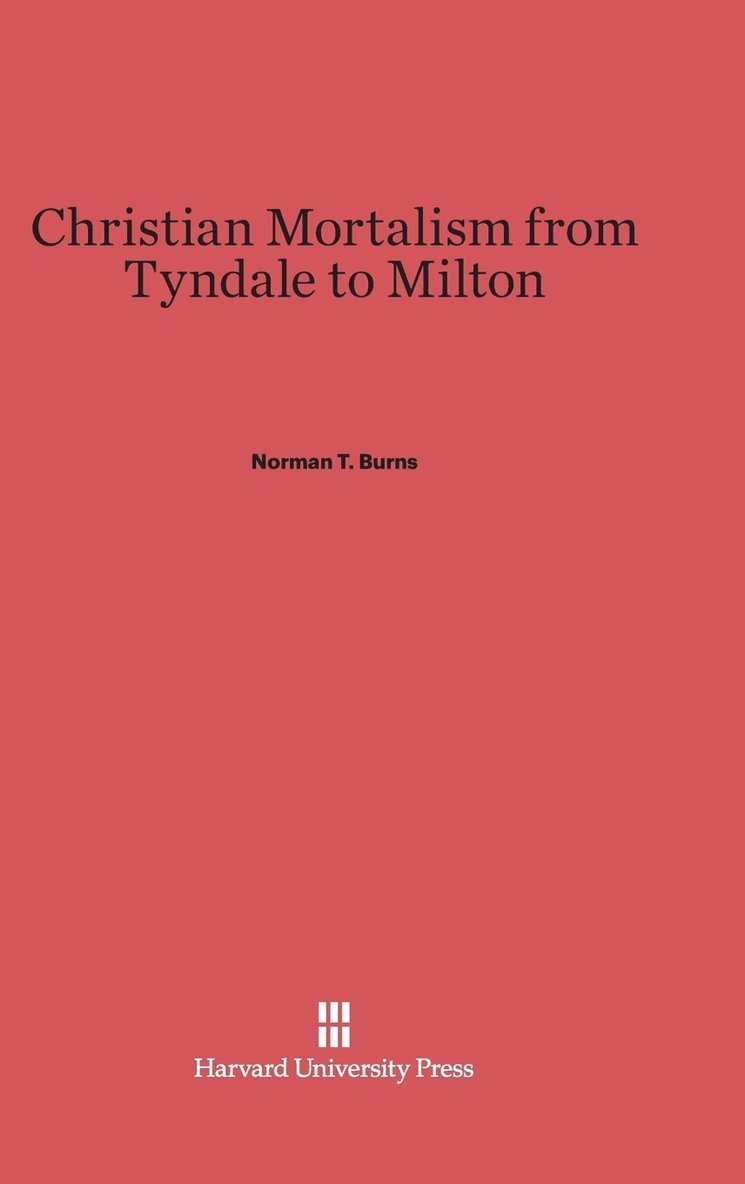 Christian Mortalism from Tyndale to Milton

Norman T. Burns

Harvard University Press